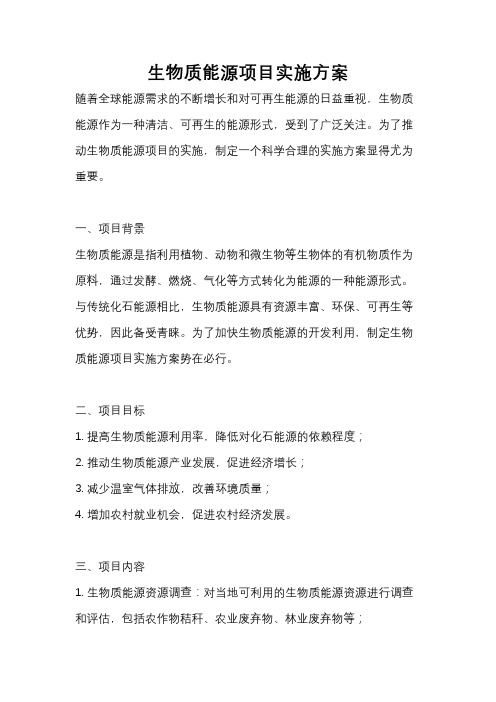 生物质能源项目实施方案

随着全球能源需求的不断增长和对可再生能源的日益重视，生物质能源作为一种清洁、可再生的能源形式，受到了广泛关注。为了推动生物质能源项目的实施，制定一个科学合理的实施方案显得尤为重要。

一、项目背景

生物质能源是指利用植物、动物和微生物等生物体的有机物质作为原料，通过发酵、燃烧、气化等方式转化为能源的一种能源形式。与传统化石能源相比，生物质能源具有资源丰富、环保、可再生等优势，因此备受青睐。为了加快生物质能源的开发利用，制定生物质能源项目实施方案势在必行。

二、项目目标

1. 提高生物质能源利用率，降低对化石能源的依赖程度；

2. 推动生物质能源产业发展，促进经济增长；

3. 减少温室气体排放，改善环境质量；

4. 增加农村就业机会，促进农村经济发展。

三、项目内容

1. 生物质能源资源调查：对当地可利用的生物质能源资源进行调查和评估，包括农作物秸秆、农业废弃物、林业废弃物等；